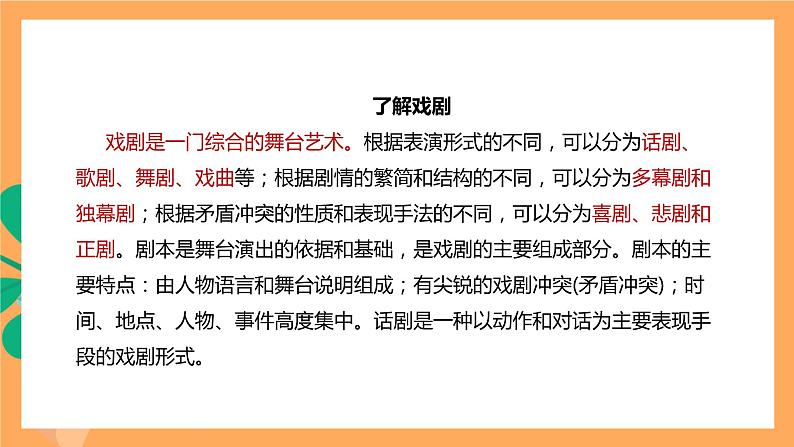 了解戏剧

戏剧是一门综合的舞台艺术。根据表演形式的不同，可以分为话剧、歌剧、舞剧、戏曲等；根据剧情的繁简和结构的不同，可以分为多幕剧和独幕剧；根据矛盾冲突的性质和表现手法的不同，可以分为喜剧、悲剧和正剧。剧本是舞台演出的依据和基础，是戏剧的主要组成部分。剧本的主要特点：由人物语言和舞台说明组成；有尖锐的戏剧冲突(矛盾冲突)；时间、地点、人物、事件高度集中。话剧是一种以动作和对话为主要表现手段的戏剧形式。